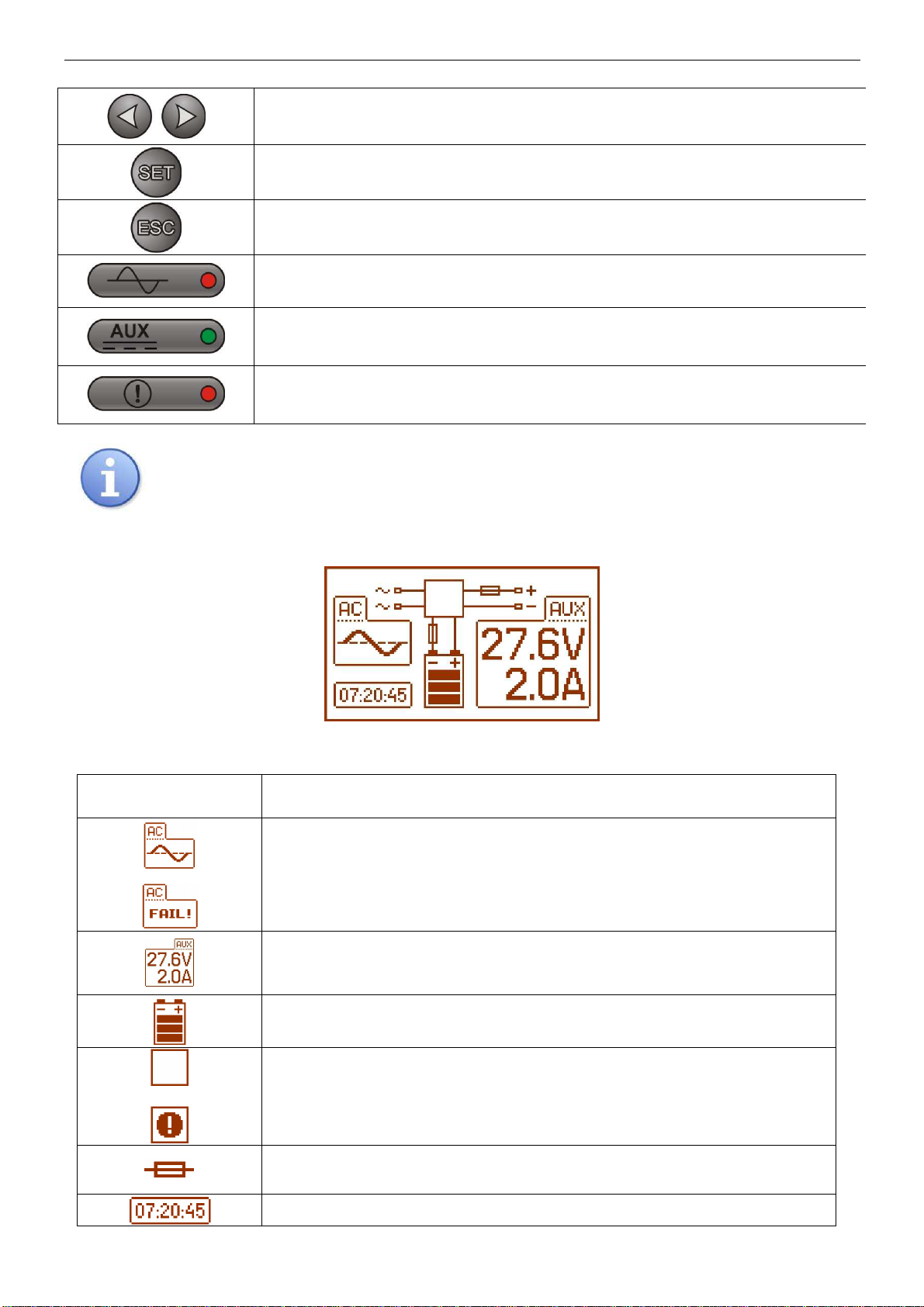 SET

ESC

AUX

AC

AUX

27.6V

2.0A

07:20:45

AC

AC

FAIL!

AUX

27.6V

2.0A

07:20:45